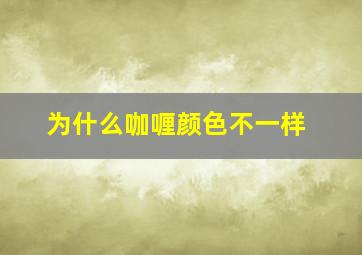 为什么咖喱颜色不一样